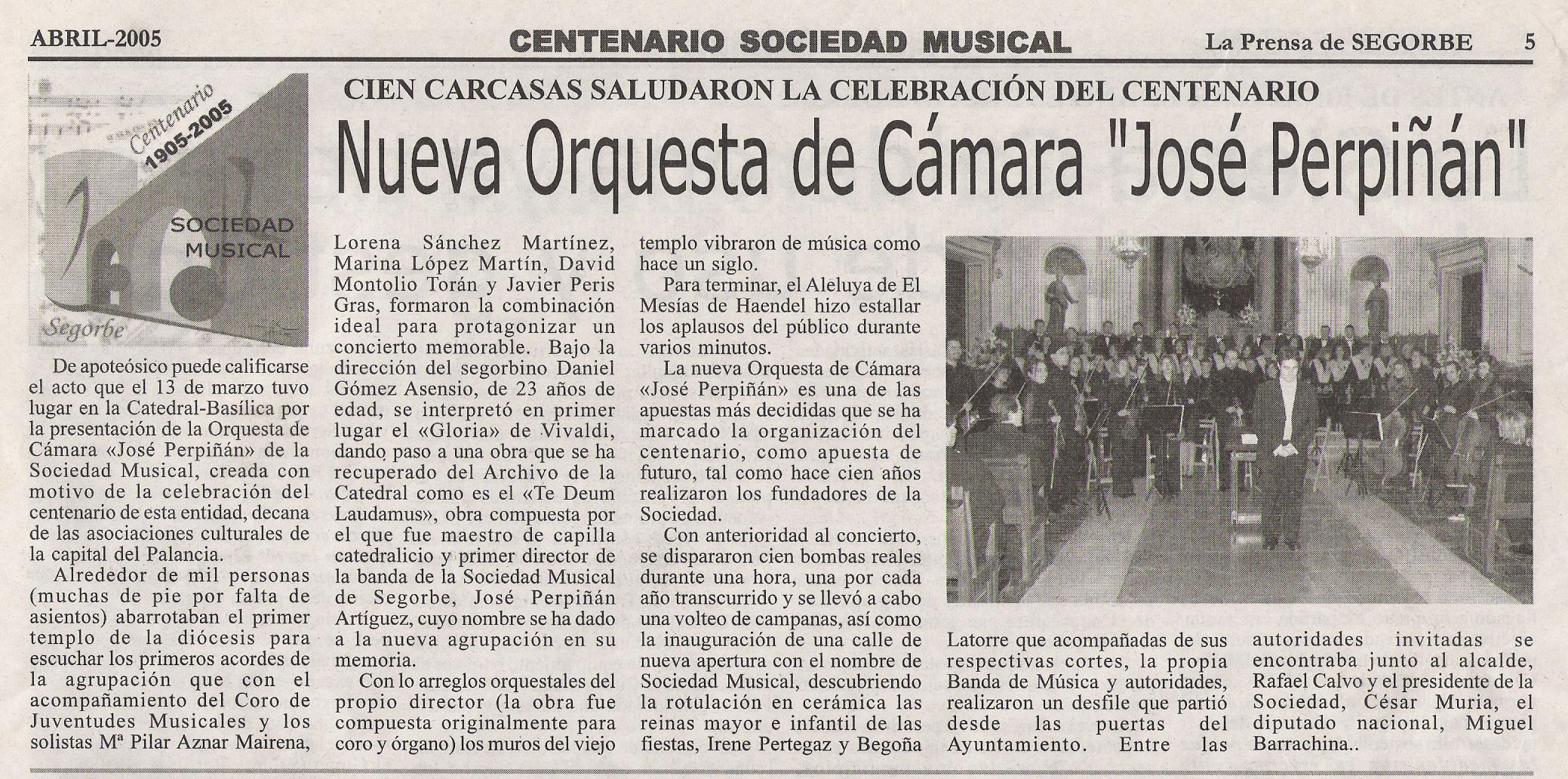 ABRIL-2005 CENTENARIO SOCIEDAD MUSICAL La Prensa de SEGORBE 5

Centenario 1905-2005

SOCIEDAD MUSICAL

Segorbe

CIEN CARCASAS SALUDARON LA CELEBRACIÓN DEL CENTENARIO

Nueva Orquesta de Cámara "José Perpiñán"

De apoteósico puede calificarse el acto que el 13 de marzo tuvo lugar en la Catedral-Basílica por la presentación de la Orquesta de Cámara «José Perpiñán» de la Sociedad Musical, creada con motivo de la celebración del centenario de esta entidad, decana de las asociaciones culturales de la capital del Palancia.

Alrededor de mil personas (muchas de pie por falta de asientos) abarrotaban el primer templo de la diócesis para escuchar los primeros acordes de la agrupación que con el acompañamiento del Coro de Juventudes Musicales y los solistas Mª Pilar Aznar Mairena, Lorena Sánchez Martínez, Marina López Martín, David Montolio Torán y Javier Peris Gras, formaron la combinación ideal para protagonizar un concierto memorable. Bajo la dirección del segorbino Daniel Gómez Asensio, de 23 años de edad, se interpretó en primer lugar el «Gloria» de Vivaldi, dando paso a una obra que se ha recuperado del Archivo de la Catedral como es el «Te Deum Laudamus», obra compuesta por el que fue maestro de capilla catedralicio y primer director de la banda de la Sociedad Musical de Segorbe, José Perpiñán Artíguez, cuyo nombre se ha dado a la nueva agrupación en su memoria.

Con lo arreglos orquestales del propio director (la obra fue compuesta originalmente para coro y órgano) los muros del viejo templo vibraron de música como hace un siglo.

Para terminar, el Aleluya de El Mesías de Haendel hizo estallar los aplausos del público durante varios minutos.

La nueva Orquesta de Cámara «José Perpiñán» es una de las apuestas más decididas que se ha marcado la organización del centenario, como apuesta de futuro, tal como hace cien años realizaron los fundadores de la Sociedad.

Con anterioridad al concierto, se dispararon cien bombas reales durante una hora, una por cada año transcurrido y se llevó a cabo una volteo de campanas, así como la inauguración de una calle de nueva apertura con el nombre de Sociedad Musical, descubriendo la rotulación en cerámica las reinas mayor e infantil de las fiestas, Irene Pertegaz y Begoña Latorre que acompañadas de sus respectivas cortes, la propia Banda de Música y autoridades, realizaron un desfile que partió desde las puertas del Ayuntamiento. Entre las autoridades invitadas se encontraba junto al alcalde, Rafael Calvo y el presidente de la Sociedad, César Muria, el diputado nacional, Miguel Barrachina..